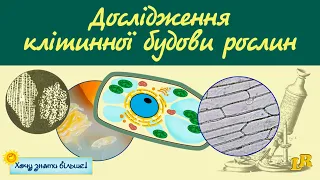 Дослідження клітинної будови рослин

Хочу знати більше!

LR